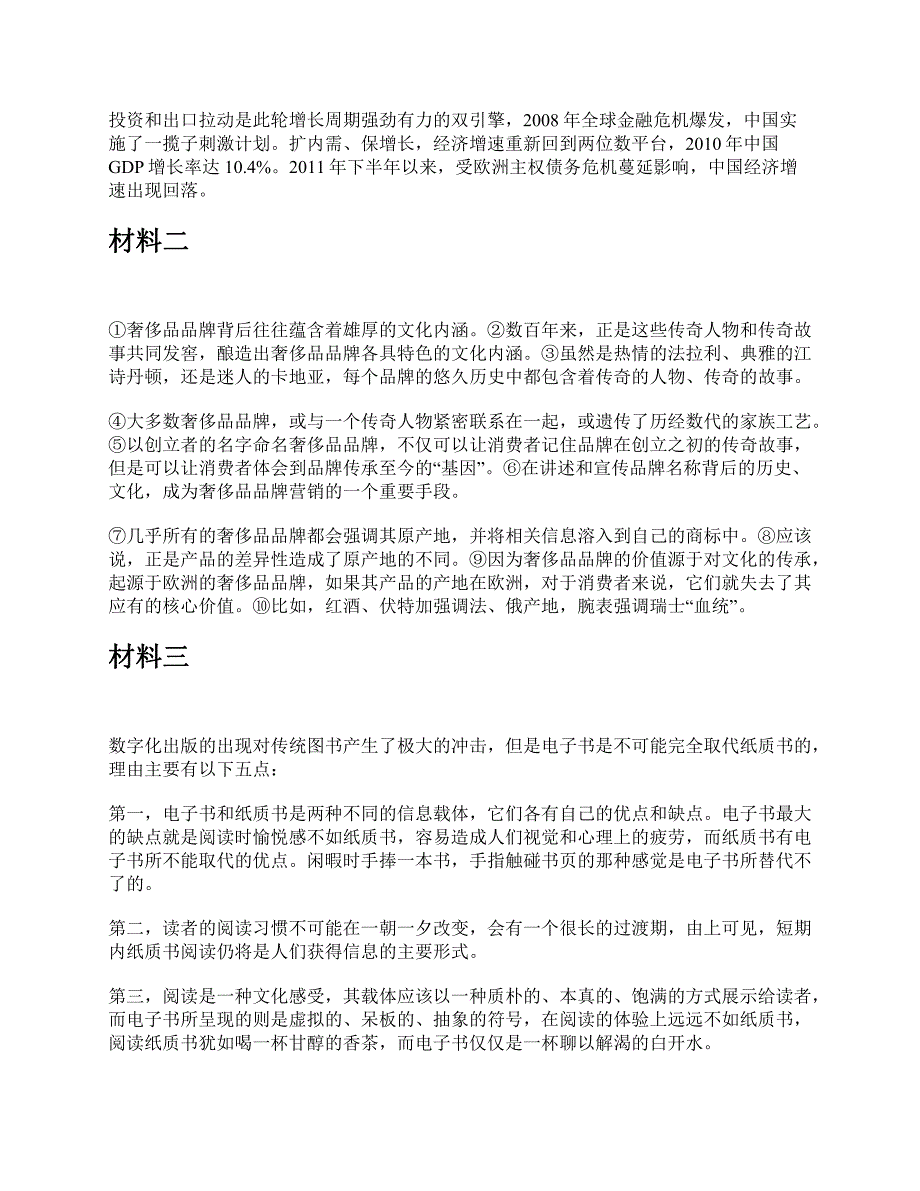 投资和出口拉动是此轮增长周期强劲有力的双引擎，2008 年全球金融危机爆发，中国实施了一揽子刺激计划。扩内需、保增长，经济增速重新回到两位数平台，2010 年中国 GDP 增长率达 10.4%。2011 年下半年以来，受欧洲主权债务危机蔓延影响，中国经济增速出现回落。

材料二

①奢侈品品牌背后往往蕴含着雄厚的文化内涵。②数百年来，正是这些传奇人物和传奇故事共同发窖，酿造出奢侈品品牌各具特色的文化内涵。③虽然是热情的法拉利、典雅的江诗丹顿，还是迷人的卡地亚，每个品牌的悠久历史中都包含着传奇的人物、传奇的故事。

④大多数奢侈品品牌，或与一个传奇人物紧密联系在一起，或遗传了历经数代的家族工艺。⑤以创立者的名字命名奢侈品品牌，不仅可以让消费者记住品牌在创立之初的传奇故事，但是可以让消费者体会到品牌传承至今的“基因”。⑥在讲述和宣传品牌名称背后的历史、文化，成为奢侈品品牌营销的一个重要手段。

⑦几乎所有的奢侈品品牌都会强调其原产地，并将相关信息溶入到自己的商标中。⑧应该说，正是产品的差异性造成了原产地的不同。⑨因为奢侈品品牌的价值源于对文化的传承，起源于欧洲的奢侈品品牌，如果其产品的产地在欧洲，对于消费者来说，它们就失去了其应有的核心价值。⑩比如，红酒、伏特加强调法、俄产地，腕表强调瑞士“血统”。

材料三

数字化出版的出现对传统图书产生了极大的冲击，但是电子书是不可能完全取代纸质书的，理由主要有以下五点：

第一，电子书和纸质书是两种不同的信息载体，它们各有自己的优点和缺点。电子书最大的缺点就是阅读时愉悦感不如纸质书，容易造成人们视觉和心理上的疲劳，而纸质书有电子书所不能取代的优点。闲暇时手捧一本书，手指触碰书页的那种感觉是电子书所替代不了的。

第二，读者的阅读习惯不可能在一朝一夕改变，会有一个很长的过渡期，由上可见，短期内纸质书阅读仍将是人们获得信息的主要形式。

第三，阅读是一种文化感受，其载体应该以一种质朴的、本真的、饱满的方式展示给读者，而电子书所呈现的则是虚拟的、呆板的、抽象的符号，在阅读的体验上远远不如纸质书，阅读纸质书犹如喝一杯甘醇的香茶，而电子书仅仅是一杯聊以解渴的白开水。